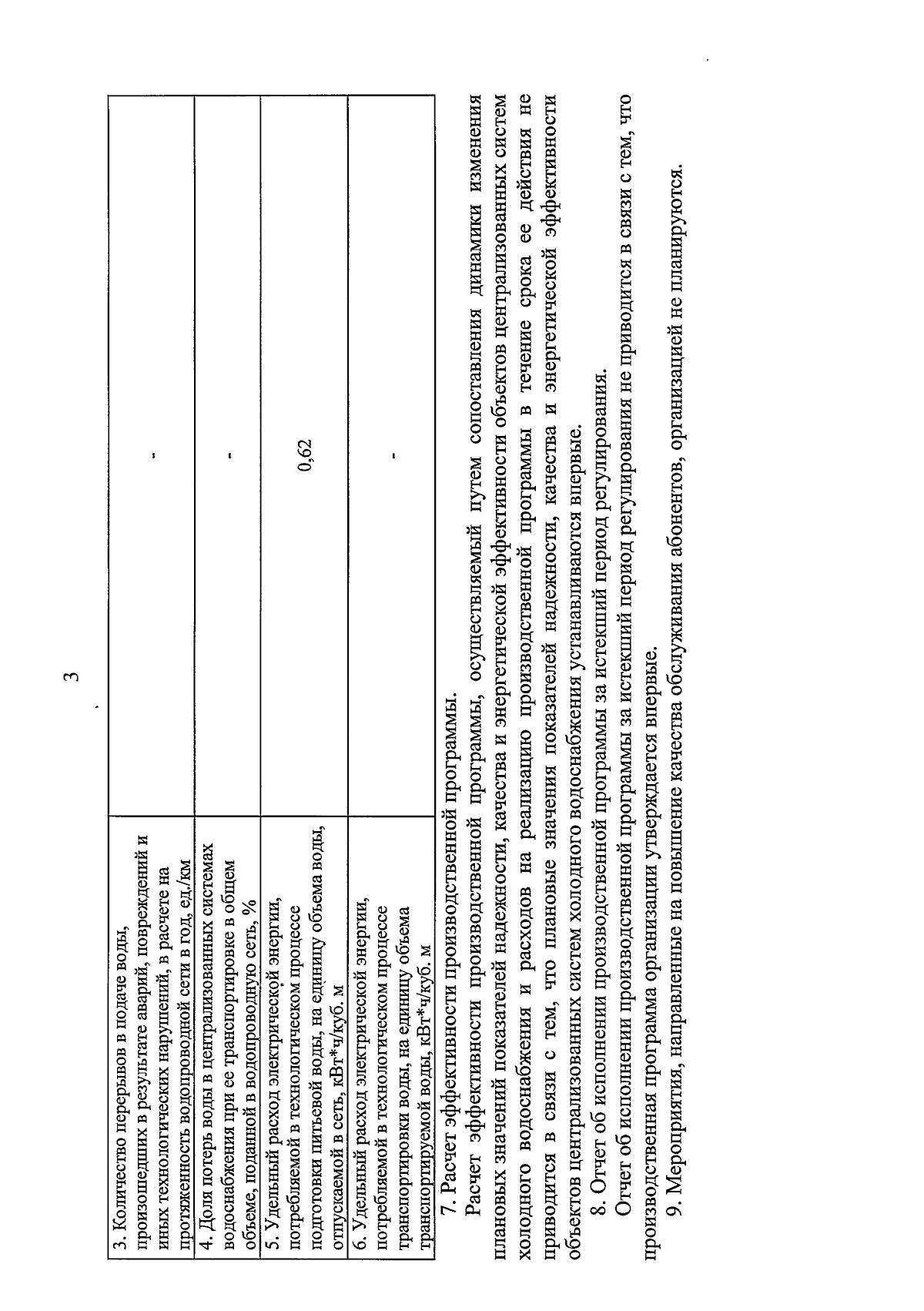 3

| | |
|---|---|
| 3. Количество перерывов в подаче воды, произошедших в результате аварий, повреждений и иных технологических нарушений, в расчете на протяженность водопроводной сети в год, ед./км | - |
| 4. Доля потерь воды в централизованных системах водоснабжения при ее транспортировке в общем объеме, поданной в водопроводную сеть, % | - |
| 5. Удельный расход электрической энергии, потребляемой в технологическом процессе подготовки питьевой воды, на единицу объема воды, отпускаемой в сеть, кВт*ч/куб. м | 0,62 |
| 6. Удельный расход электрической энергии, потребляемой в технологическом процессе транспортировки воды, на единицу объема транспортируемой воды, кВт*ч/куб. м | - |

7. Расчет эффективности производственной программы.

Расчет эффективности производственной программы, осуществляемый путем сопоставления динамики изменения плановых значений показателей надежности, качества и энергетической эффективности объектов централизованных систем холодного водоснабжения и расходов на реализацию производственной программы в течение срока ее действия не приводится в связи с тем, что плановые значения показателей надежности, качества и энергетической эффективности объектов централизованных систем холодного водоснабжения устанавливаются впервые.

8. Отчет об исполнении производственной программы за истекший период регулирования.

Отчет об исполнении производственной программы за истекший период регулирования не приводится в связи с тем, что производственная программа организации утверждается впервые.

9. Мероприятия, направленные на повышение качества обслуживания абонентов, организацией не планируются.